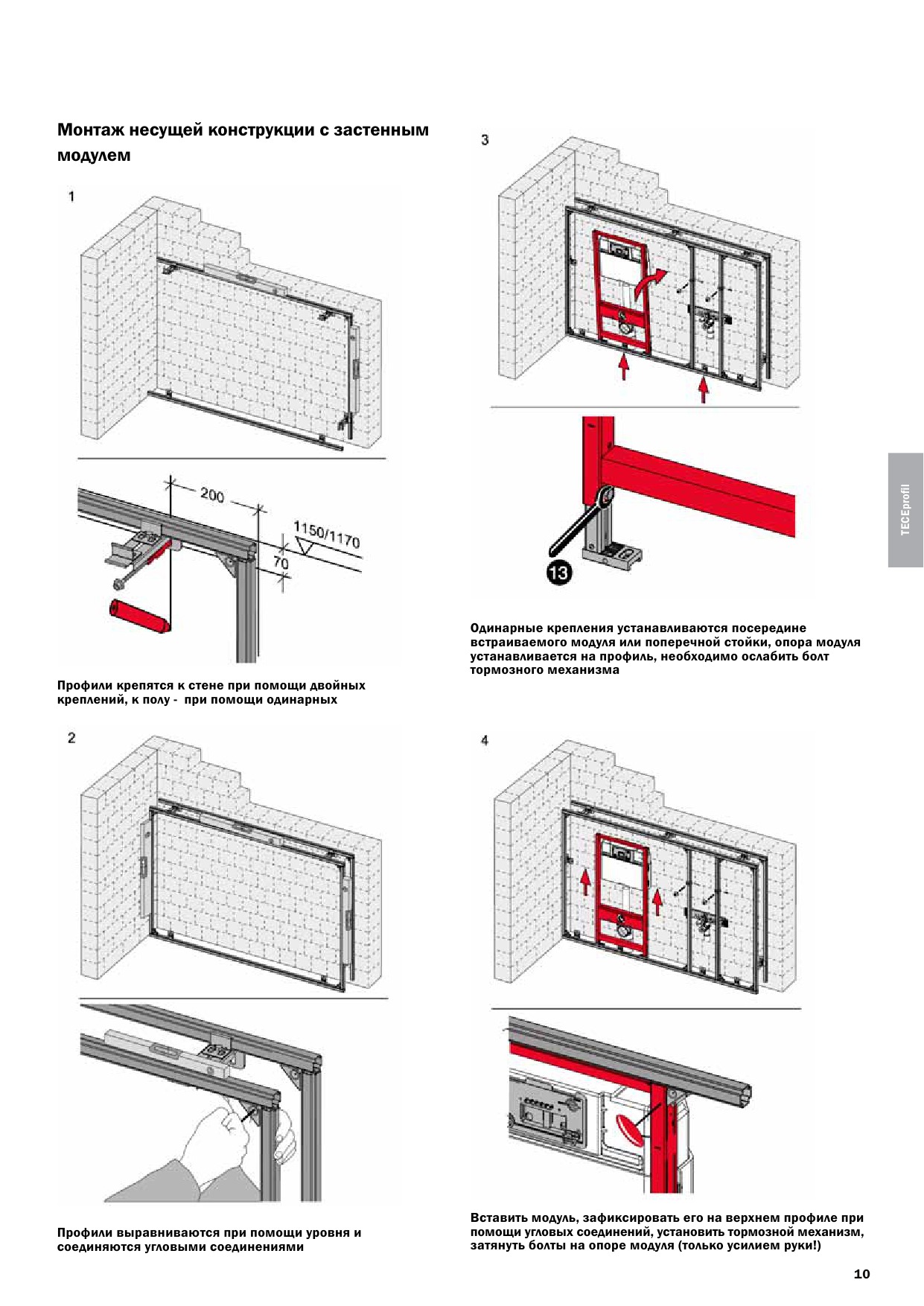 Монтаж несущей конструкции с застенным модулем

1

200

1150/1170

70

Профили крепятся к стене при помощи двойных креплений, к полу - при помощи одинарных

2

Профили выравниваются при помощи уровня и соединяются угловыми соединениями

3

13

Одинарные крепления устанавливаются посередине встраиваемого модуля или поперечной стойки, опора модуля устанавливается на профиль, необходимо ослабить болт тормозного механизма

4

Вставить модуль, зафиксировать его на верхнем профиле при помощи угловых соединений, установить тормозной механизм, затянуть болты на опоре модуля (только усилием руки!)

TECEprofil

10